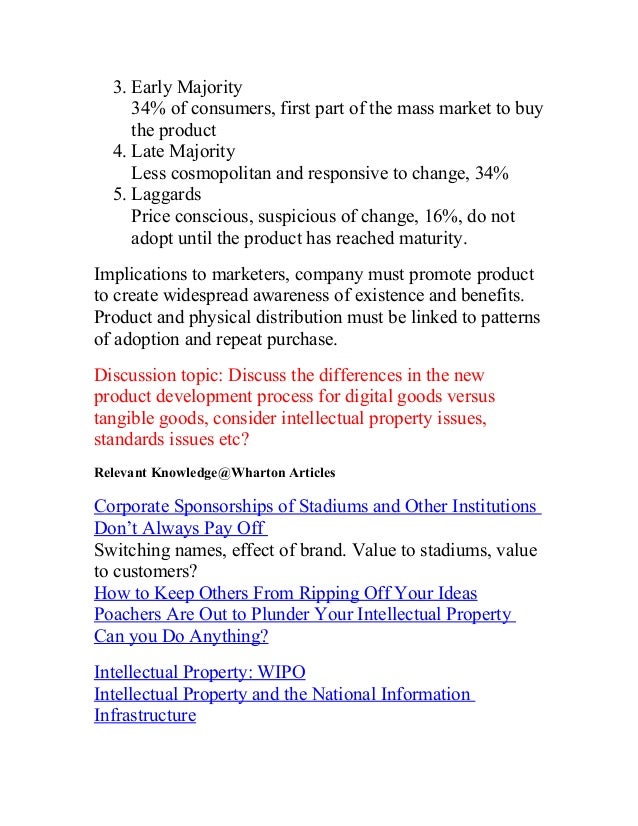 3. Early Majority
34% of consumers, first part of the mass market to buy the product
4. Late Majority
Less cosmopolitan and responsive to change, 34%
5. Laggards
Price conscious, suspicious of change, 16%, do not adopt until the product has reached maturity.

Implications to marketers, company must promote product to create widespread awareness of existence and benefits. Product and physical distribution must be linked to patterns of adoption and repeat purchase.

Discussion topic: Discuss the differences in the new product development process for digital goods versus tangible goods, consider intellectual property issues, standards issues etc?

Relevant Knowledge@Wharton Articles

Corporate Sponsorships of Stadiums and Other Institutions Don't Always Pay Off
Switching names, effect of brand. Value to stadiums, value to customers?
How to Keep Others From Ripping Off Your Ideas
Poachers Are Out to Plunder Your Intellectual Property Can you Do Anything?

Intellectual Property: WIPO
Intellectual Property and the National Information Infrastructure